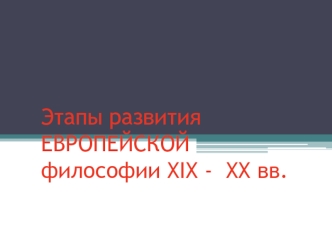 Этапы развития ЕВРОПЕЙСКОЙ философии XIX - XX вв.